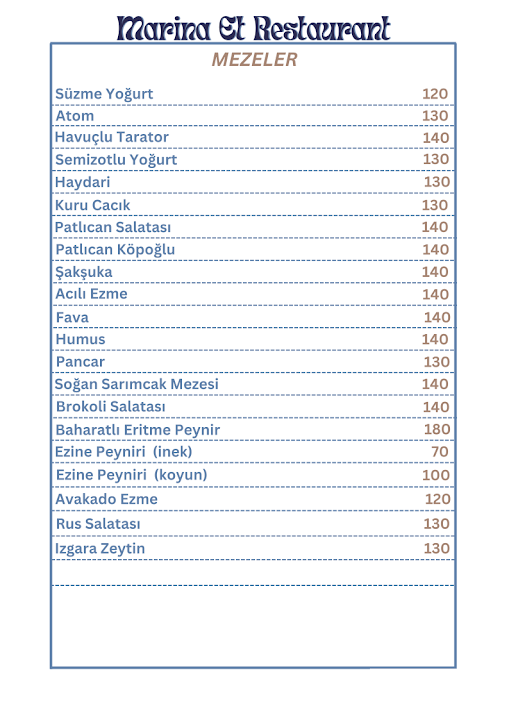 Marina Et Restaurant

MEZELER

Süzme Yoğurt 120
Atom 130
Havuçlu Tarator 140
Semizotlu Yoğurt 130
Haydari 130
Kuru Cacık 130
Patlıcan Salatası 140
Patlıcan Köpoğlu 140
Şakşuka 140
Acılı Ezme 140
Fava 140
Humus 140
Pancar 130
Soğan Sarımcak Mezesi 140
Brokoli Salatası 140
Baharatlı Eritme Peynir 180
Ezine Peyniri (inek) 70
Ezine Peyniri (koyun) 100
Avakado Ezme 120
Rus Salatası 130
Izgara Zeytin 130